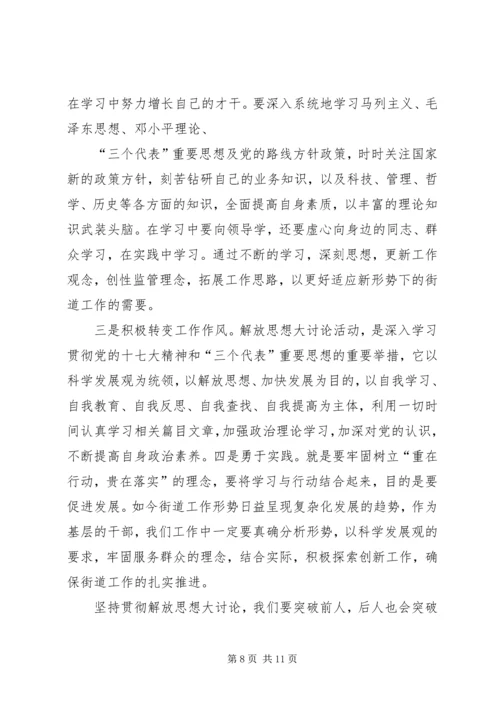 在学习中努力增长自己的才干。要深入系统地学习马列主义、毛泽东思想、邓小平理论、

“三个代表”重要思想及党的路线方针政策，时时关注国家新的政策方针，刻苦钻研自己的业务知识，以及科技、管理、哲学、历史等各方面的知识，全面提高自身素质，以丰富的理论知识武装头脑。在学习中要向领导学，还要虚心向身边的同志、群众学习，在实践中学习。通过不断的学习，深刻思想，更新工作观念，创性监管理念，拓展工作思路，以更好适应新形势下的街道工作的需要。

三是积极转变工作作风。解放思想大讨论活动，是深入学习贯彻党的十七大精神和“三个代表”重要思想的重要举措，它以科学发展观为统领，以解放思想、加快发展为目的，以自我学习、自我教育、自我反思、自我查找、自我提高为主体，利用一切时间认真学习相关篇目文章，加强政治理论学习，加深对党的认识，不断提高自身政治素养。四是勇于实践。就是要牢固树立“重在行动，贵在落实”的理念，要将学习与行动结合起来，目的是要促进发展。如今街道工作形势日益呈现复杂化发展的趋势，作为基层的干部，我们工作中一定要真确分析形势，以科学发展观的要求，牢固服务群众的理念，结合实际，积极探索创新工作，确保街道工作的扎实推进。

坚持贯彻解放思想大讨论，我们要突破前人，后人也会突破

第 8 页 共 11 页